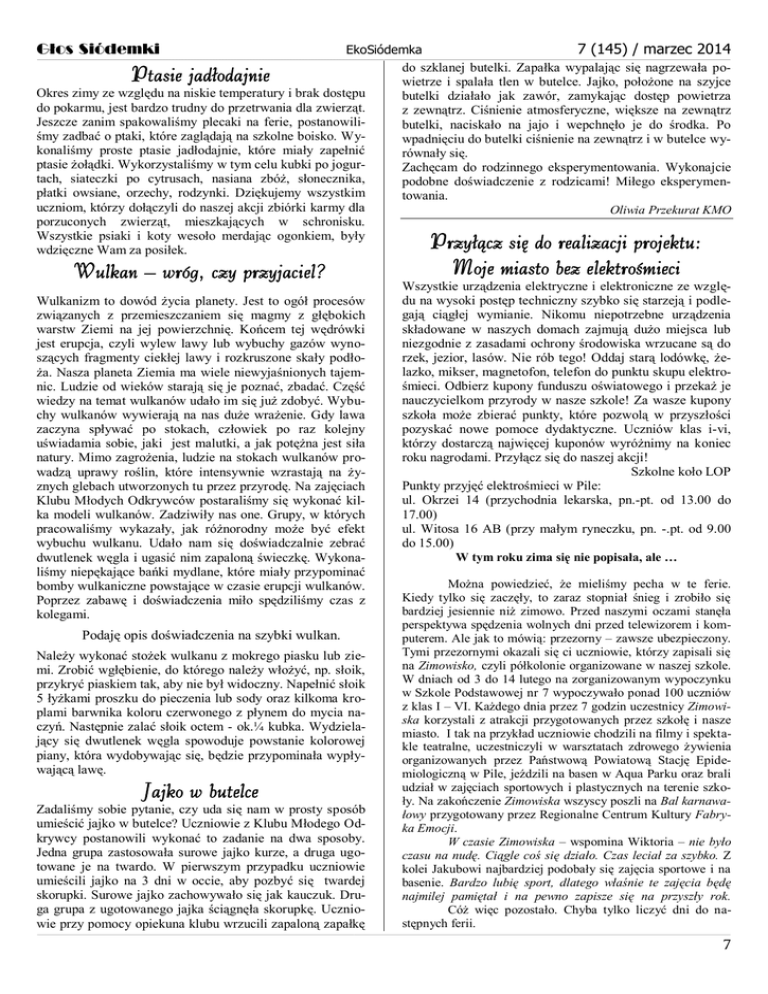 Głos Siódemki EkoSiódemka 7 (145) / marzec 2014

Ptasie jadłodajnie

Okres zimy ze względu na niskie temperatury i brak dostępu do pokarmu, jest bardzo trudny do przetrwania dla zwierząt. Jeszcze zanim spakowaliśmy plecaki na ferie, postanowiliśmy zadbać o ptaki, które zaglądają na szkolne boisko. Wykonaliśmy proste ptasie jadłodajnie, które miały zapełnić ptasie żołądki. Wykorzystaliśmy w tym celu kubki po jogurtach, siateczki po cytrusach, nasiana zbóż, słonecznika, płatki owsiane, orzechy, rodzynki. Dziękujemy wszystkim uczniom, którzy dołączyli do naszej akcji zbiórki karmy dla porzuconych zwierząt, mieszkających w schronisku. Wszystkie psiaki i koty wesoło merdając ogonkiem, były wdzięczne Wam za posiłek.

Wulkan – wróg, czy przyjaciel?

Wulkanizm to dowód życia planety. Jest to ogół procesów związanych z przemieszczaniem się magmy z głębokich warstw Ziemi na jej powierzchnię. Końcem tej wędrówki jest erupcja, czyli wylew lawy lub wybuchy gazów wynoszących fragmenty ciekłej lawy i rozkruszone skały podłoża. Nasza planeta Ziemia ma wiele niewyjaśnionych tajemnic. Ludzie od wieków starają się je poznać, zbadać. Część wiedzy na temat wulkanów udało im się już zdobyć. Wybuchy wulkanów wywierają na nas duże wrażenie. Gdy lawa zaczyna spływać po stokach, człowiek po raz kolejny uświadamia sobie, jaki jest malutki, a jak potężna jest siła natury. Mimo zagrożenia, ludzie na stokach wulkanów prowadzą uprawy roślin, które intensywnie wzrastają na żyznych glebach utworzonych tu przez przyrodę. Na zajęciach Klubu Młodych Odkrywców postaraliśmy się wykonać kilka modeli wulkanów. Zadziwiły nas one. Grupy, w których pracowaliśmy wykazały, jak różnorodny może być efekt wybuchu wulkanu. Udało nam się doświadczalnie zebrać dwutlenek węgla i ugasić nim zapaloną świeczkę. Wykonaliśmy niepękające bańki mydlane, które miały przypominać bomby wulkaniczne powstające w czasie erupcji wulkanów. Poprzez zabawę i doświadczenia miło spędziliśmy czas z kolegami.

Podaję opis doświadczenia na szybki wulkan.

Należy wykonać stożek wulkanu z mokrego piasku lub ziemi. Zrobić wgłębienie, do którego należy włożyć, np. słoik, przykryć piaskiem tak, aby nie był widoczny. Napełnić słoik 5 łyżkami proszku do pieczenia lub sody oraz kilkoma kroplami barwnika koloru czerwonego z płynem do mycia naczyń. Następnie zalać słoik octem - ok.¼ kubka. Wydzielający się dwutlenek węgla spowoduje powstanie kolorowej piany, która wydobywając się, będzie przypominała wypływającą lawę.

Jajko w butelce

Zadaliśmy sobie pytanie, czy uda się nam w prosty sposób umieścić jajko w butelce? Uczniowie z Klubu Młodego Odkrywcy postanowili wykonać to zadanie na dwa sposoby. Jedna grupa zastosowała surowe jajko kurze, a druga ugotowane je na twardo. W pierwszym przypadku uczniowie umieścili jajko na 3 dni w occie, aby pozbyć się twardej skorupki. Surowe jajko zachowywało się jak kauczuk. Druga grupa z ugotowanego jajka ściągnęła skorupkę. Uczniowie przy pomocy opiekuna klubu wrzucili zapaloną zapałkę do szklanej butelki. Zapałka wypalając się nagrzewała powietrze i spalała tlen w butelce. Jajko, położone na szyjce butelki działało jak zawór, zamykając dostęp powietrza z zewnątrz. Ciśnienie atmosferyczne, większe na zewnątrz butelki, naciskało na jajo i wepchnęło je do środka. Po wpadnięciu do butelki ciśnienie na zewnątrz i w butelce wyrównały się.
Zachęcam do rodzinnego eksperymentowania. Wykonajcie podobne doświadczenie z rodzicami! Miłego eksperymentowania.

Oliwia Przekurat KMO

Przyłącz się do realizacji projektu: Moje miasto bez elektrośmieci

Wszystkie urządzenia elektryczne i elektroniczne ze względu na wysoki postęp techniczny szybko się starzeją i podlegają ciągłej wymianie. Nikomu niepotrzebne urządzenia składowane w naszych domach zajmują dużo miejsca lub niezgodnie z zasadami ochrony środowiska wrzucane są do rzek, jezior, lasów. Nie rób tego! Oddaj starą lodówkę, żelazko, mikser, magnetofon, telefon do punktu skupu elektrośmieci. Odbierz kupony funduszu oświatowego i przekaż je nauczycielkom przyrody w nasze szkole! Za wasze kupony szkoła może zbierać punkty, które pozwolą w przyszłości pozyskać nowe pomoce dydaktyczne. Uczniów klas i-vi, którzy dostarczą najwięcej kuponów wyróżnimy na koniec roku nagrodami. Przyłącz się do naszej akcji!

Szkolne koło LOP

Punkty przyjęć elektrośmieci w Pile:
ul. Okrzei 14 (przychodnia lekarska, pn.-pt. od 13.00 do 17.00)
ul. Witosa 16 AB (przy małym ryneczku, pn. -.pt. od 9.00 do 15.00)

W tym roku zima się nie popisała, ale …

Można powiedzieć, że mieliśmy pecha w te ferie. Kiedy tylko się zaczęły, to zaraz stopniał śnieg i zrobiło się bardziej jesiennie niż zimowo. Przed naszymi oczami stanęła perspektywa spędzenia wolnych dni przed telewizorem i komputerem. Ale jak to mówią: przezorny – zawsze ubezpieczony. Tymi przezornymi okazali się ci uczniowie, którzy zapisali się na Zimowisko, czyli półkolonie organizowane w naszej szkole. W dniach od 3 do 14 lutego na zorganizowanym wypoczynku w Szkole Podstawowej nr 7 wypoczywało ponad 100 uczniów z klas I – VI. Każdego dnia przez 7 godzin uczestnicy Zimowiska korzystali z atrakcji przygotowanych przez szkołę i nasze miasto. I tak na przykład uczniowie chodzili na filmy i spektakle teatralne, uczestniczyli w warsztatach zdrowego żywienia organizowanych przez Państwową Powiatową Stację Epidemiologiczną w Pile, jeździli na basen w Aqua Parku oraz brali udział w zajęciach sportowych i plastycznych na terenie szkoły. Na zakończenie Zimowiska wszyscy poszli na Bal karnawałowy przygotowany przez Regionalne Centrum Kultury Fabryka Emocji.

W czasie Zimowiska – wspomina Wiktoria – nie było czasu na nudę. Ciągle coś się działo. Czas leciał za szybko. Z kolei Jakubowi najbardziej podobały się zajęcia sportowe i na basenie. Bardzo lubię sport, dlatego właśnie te zajęcia będę najmilej pamiętał i na pewno zapisze się na przyszły rok.

Cóż więc pozostało. Chyba tylko liczyć dni do następnych ferii.

7